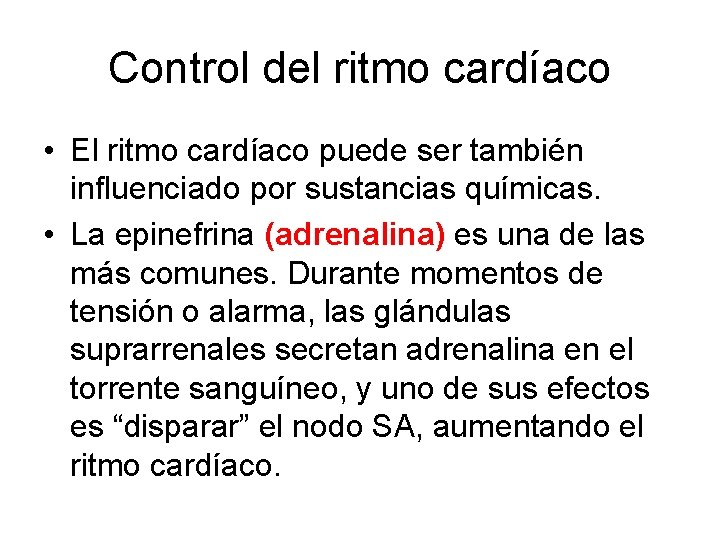 Control del ritmo cardíaco

• El ritmo cardíaco puede ser también influenciado por sustancias químicas.

• La epinefrina (adrenalina) es una de las más comunes. Durante momentos de tensión o alarma, las glándulas suprarrenales secretan adrenalina en el torrente sanguíneo, y uno de sus efectos es “disparar” el nodo SA, aumentando el ritmo cardíaco.